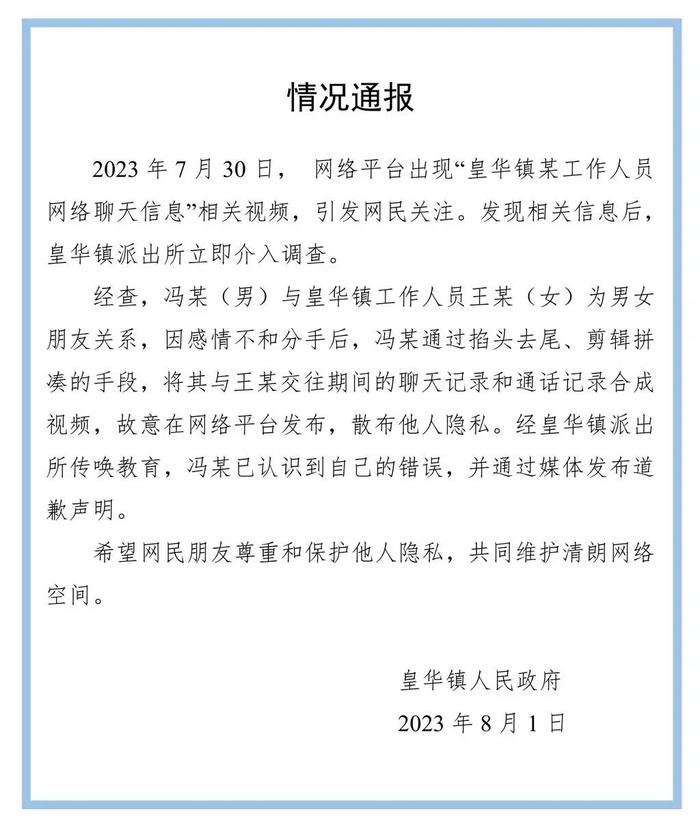 情况通报

2023 年 7 月 30 日， 网络平台出现“皇华镇某工作人员网络聊天信息”相关视频，引发网民关注。发现相关信息后，皇华镇派出所立即介入调查。

经查，冯某（男）与皇华镇工作人员王某（女）为男女朋友关系，因感情不和分手后，冯某通过掐头去尾、剪辑拼凑的手段，将其与王某交往期间的聊天记录和通话记录合成视频，故意在网络平台发布，散布他人隐私。经皇华镇派出所传唤教育，冯某已认识到自己的错误，并通过媒体发布道歉声明。

希望网民朋友尊重和保护他人隐私，共同维护清朗网络空间。

皇华镇人民政府
2023 年 8 月 1 日